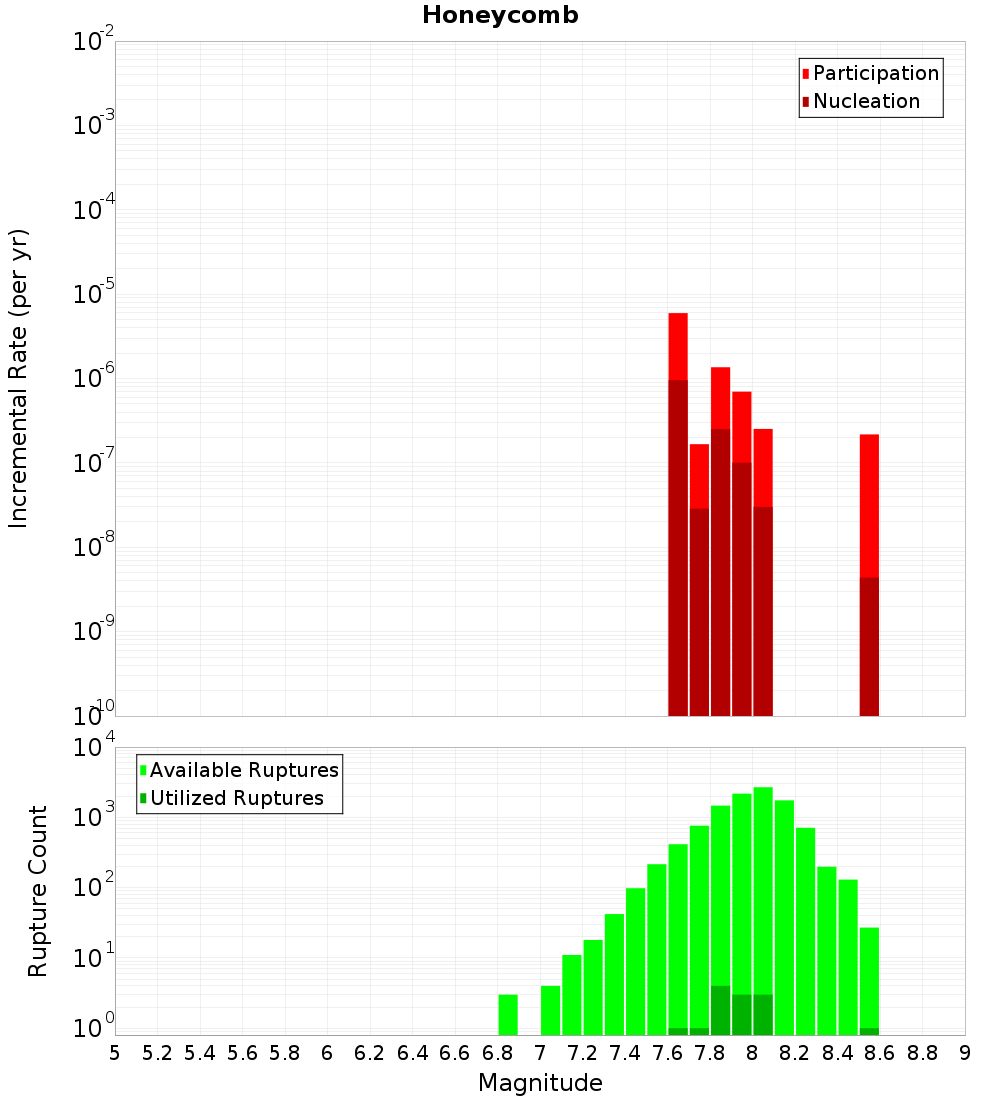 Honeycomb

Participation
Nucleation

Incremental Rate (per yr)

$10^{-2}$
$10^{-3}$
$10^{-4}$
$10^{-5}$
$10^{-6}$
$10^{-7}$
$10^{-8}$
$10^{-9}$
$10^{-10}$

Available Ruptures
Utilized Ruptures

Rupture Count

$10^{4}$
$10^{3}$
$10^{2}$
$10^{1}$
$10^{0}$

5 5.2 5.4 5.6 5.8 6 6.2 6.4 6.6 6.8 7 7.2 7.4 7.6 7.8 8 8.2 8.4 8.6 8.8 9

Magnitude